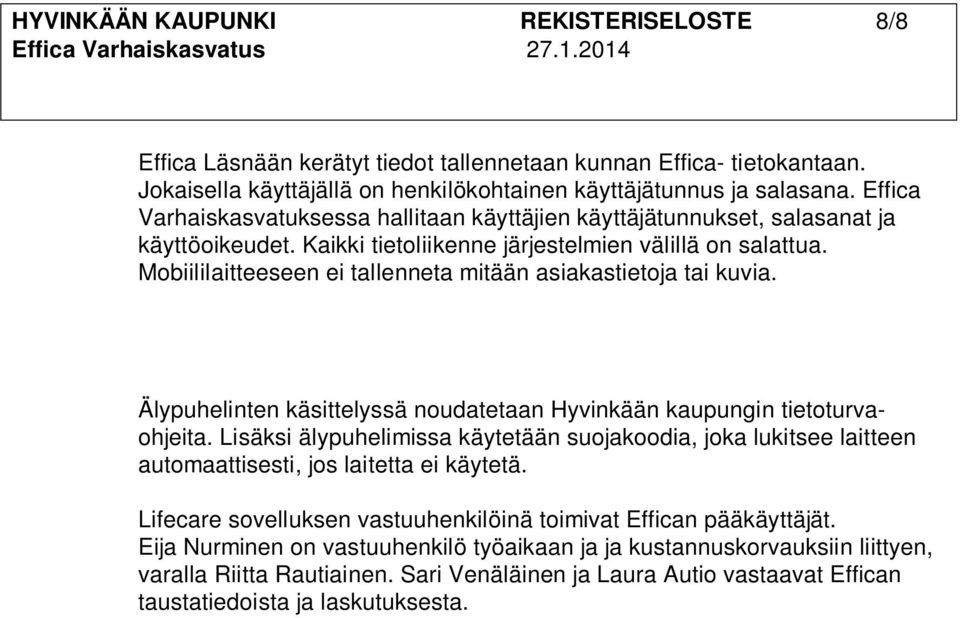 HYVINKÄÄN KAUPUNKI REKISTERISELOSTE 8/8
Effica Varhaiskasvatus 27.1.2014

Effica Läsnään kerätyt tiedot tallennetaan kunnan Effica- tietokantaan. Jokaisella käyttäjällä on henkilökohtainen käyttäjätunnus ja salasana. Effica Varhaiskasvatuksessa hallitaan käyttäjien käyttäjätunnukset, salasanat ja käyttöoikeudet. Kaikki tietoliikenne järjestelmien välillä on salattua. Mobiililaitteeseen ei tallenneta mitään asiakastietoja tai kuvia.

Älypuhelinten käsittelyssä noudatetaan Hyvinkään kaupungin tietoturvaohjeita. Lisäksi älypuhelimissa käytetään suojakoodia, joka lukitsee laitteen automaattisesti, jos laitetta ei käytetä.

Lifecare sovelluksen vastuuhenkilöinä toimivat Effican pääkäyttäjät. Eija Nurminen on vastuuhenkilö työaikaan ja ja kustannuskorvauksiin liittyen, varalla Riitta Rautiainen. Sari Venäläinen ja Laura Autio vastaavat Effican taustatiedoista ja laskutuksesta.